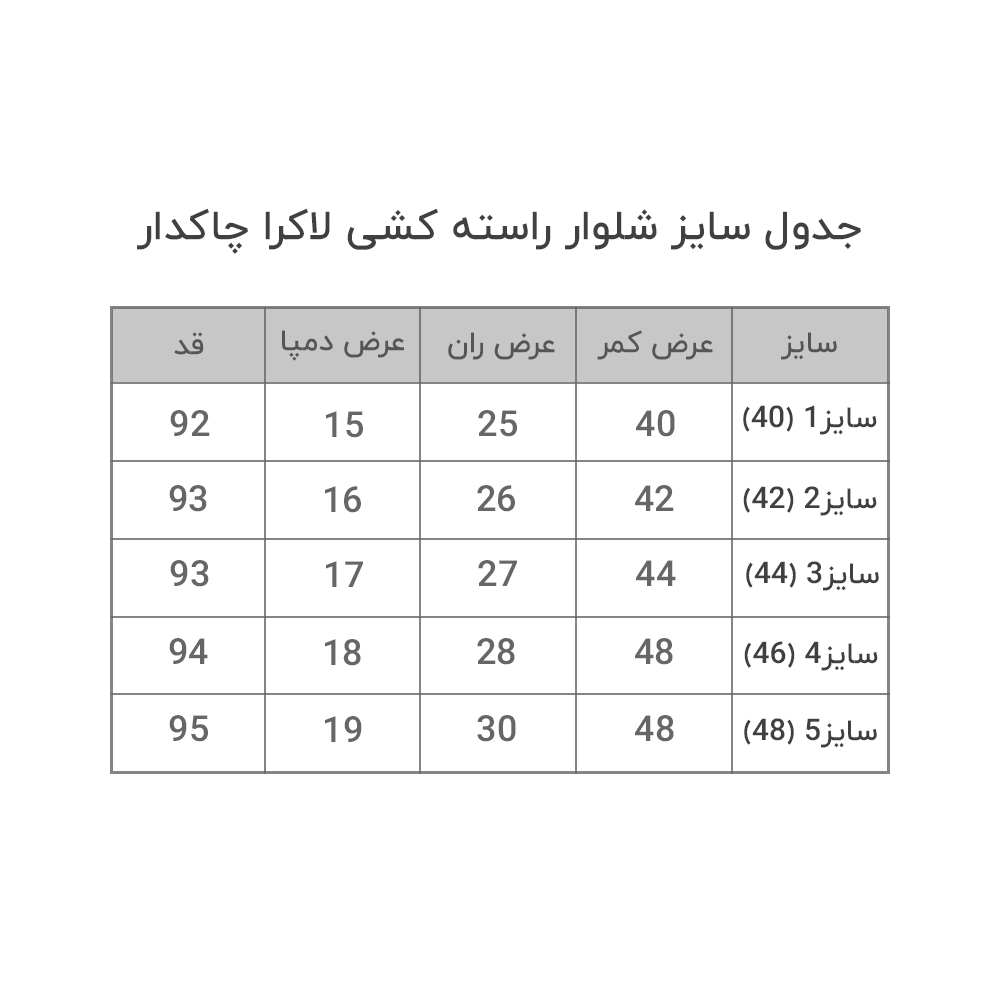 جدول سایز شلوار راسته کشی لاکرا چاکدار

| سایز | عرض کمر | عرض ران | عرض دمپا | قد |
|---|---|---|---|---|
| سایز1 (40) | 40 | 25 | 15 | 92 |
| سایز2 (42) | 42 | 26 | 16 | 93 |
| سایز3 (44) | 44 | 27 | 17 | 93 |
| سایز4 (46) | 48 | 28 | 18 | 94 |
| سایز5 (48) | 48 | 30 | 19 | 95 |